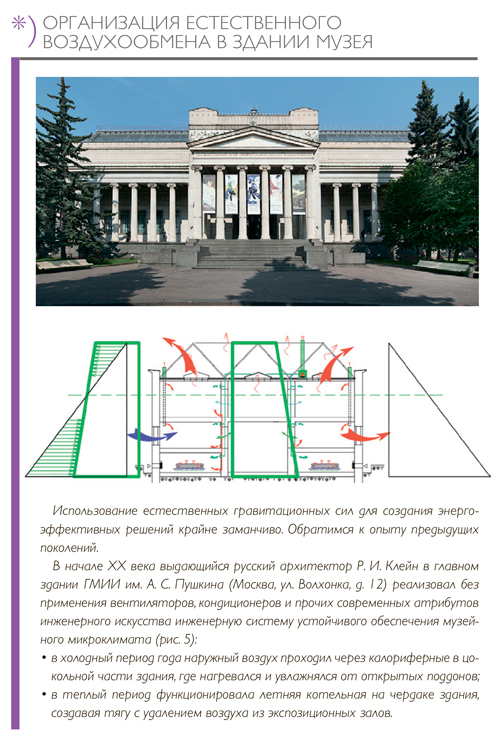 ОРГАНИЗАЦИЯ ЕСТЕСТВЕННОГО ВОЗДУХООБМЕНА В ЗДАНИИ МУЗЕЯ

Использование естественных гравитационных сил для создания энергоэффективных решений крайне заманчиво. Обратимся к опыту предыдущих поколений.

В начале XX века выдающийся русский архитектор Р. И. Клейн в главном здании ГМИИ им. А. С. Пушкина (Москва, ул. Волхонка, д. 12) реализовал без применения вентиляторов, кондиционеров и прочих современных атрибутов инженерного искусства инженерную систему устойчивого обеспечения музейного микроклимата (рис. 5):

• в холодный период года наружный воздух проходил через калориферные в цокольной части здания, где нагревался и увлажнялся от открытых поддонов;

• в теплый период функционировала летняя котельная на чердаке здания, создавая тягу с удалением воздуха из экспозиционных залов.